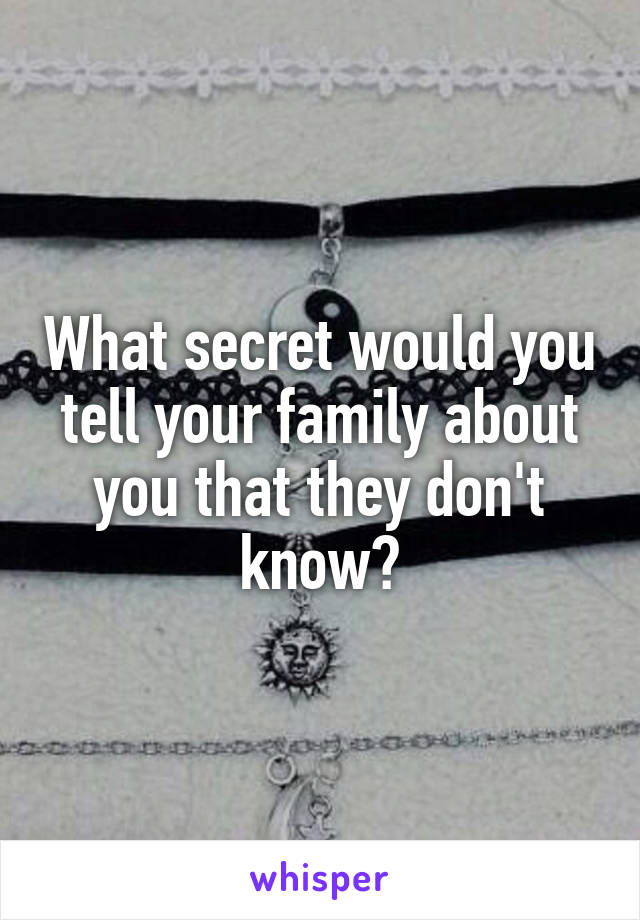 What secret would you tell your family about you that they don't know?

whisper